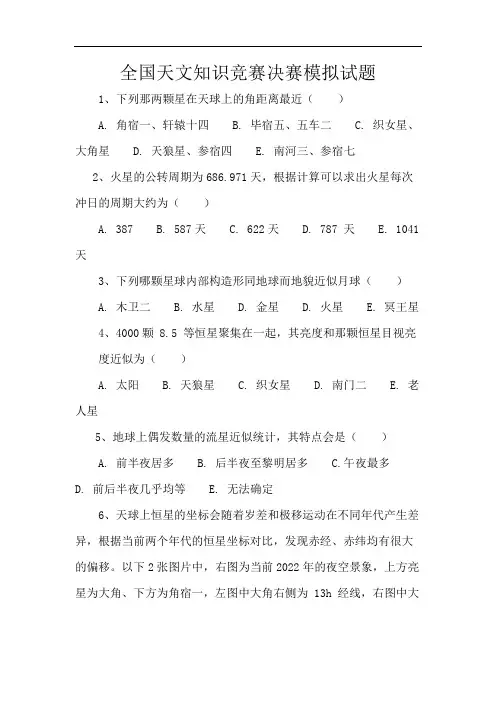 全国天文知识竞赛决赛模拟试题

1、下列那两颗星在天球上的角距离最近（ ）

A. 角宿一、轩辕十四 B. 毕宿五、五车二 C. 织女星、大角星 D. 天狼星、参宿四 E. 南河三、参宿七

2、火星的公转周期为686.971天，根据计算可以求出火星每次冲日的周期大约为（ ）

A. 387 B. 587天 C. 622天 D. 787 天 E. 1041天

3、下列哪颗星球内部构造形同地球而地貌近似月球（ ）

A. 木卫二 B. 水星 D. 金星 D. 火星 E. 冥王星

4、4000颗 8.5 等恒星聚集在一起，其亮度和那颗恒星目视亮度近似为（ ）

A. 太阳 B. 天狼星 C. 织女星 D. 南门二 E. 老人星

5、地球上偶发数量的流星近似统计，其特点会是（ ）

A. 前半夜居多 B. 后半夜至黎明居多 C.午夜最多 D. 前后半夜几乎均等 E. 无法确定

6、天球上恒星的坐标会随着岁差和极移运动在不同年代产生差异，根据当前两个年代的恒星坐标对比，发现赤经、赤纬均有很大的偏移。以下2张图片中，右图为当前2022年的夜空景象，上方亮星为大角、下方为角宿一，左图中大角右侧为 13h 经线，右图中大